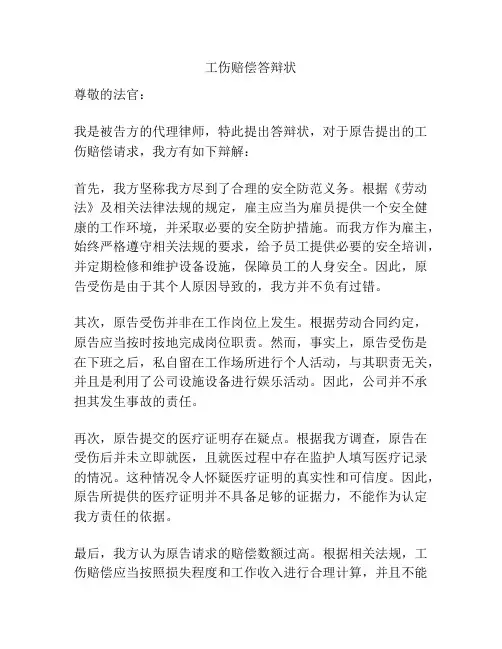 工伤赔偿答辩状

尊敬的法官：

我是被告方的代理律师，特此提出答辩状，对于原告提出的工伤赔偿请求，我方有如下辩解：

首先，我方坚称我方尽到了合理的安全防范义务。根据《劳动法》及相关法律法规的规定，雇主应当为雇员提供一个安全健康的工作环境，并采取必要的安全防护措施。而我方作为雇主，始终严格遵守相关法规的要求，给予员工提供必要的安全培训，并定期检修和维护设备设施，保障员工的人身安全。因此，原告受伤是由于其个人原因导致的，我方并不负有过错。

其次，原告受伤并非在工作岗位上发生。根据劳动合同约定，原告应当按时按地完成岗位职责。然而，事实上，原告受伤是在下班之后，私自留在工作场所进行个人活动，与其职责无关，并且是利用了公司设施设备进行娱乐活动。因此，公司并不承担其发生事故的责任。

再次，原告提交的医疗证明存在疑点。根据我方调查，原告在受伤后并未立即就医，且就医过程中存在监护人填写医疗记录的情况。这种情况令人怀疑医疗证明的真实性和可信度。因此，原告所提供的医疗证明并不具备足够的证据力，不能作为认定我方责任的依据。

最后，我方认为原告请求的赔偿数额过高。根据相关法规，工伤赔偿应当按照损失程度和工作收入进行合理计算，并且不能